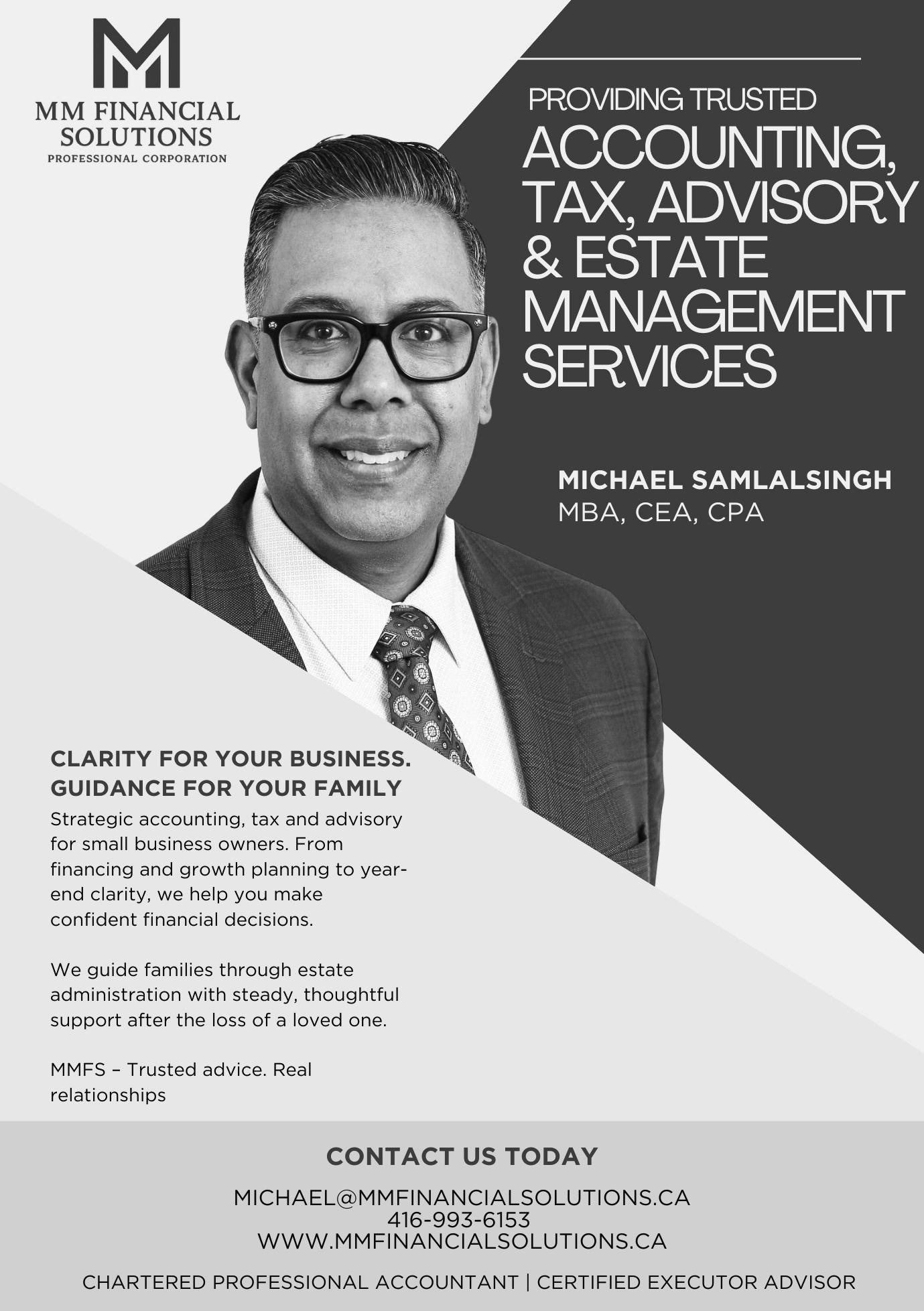 MM FINANCIAL SOLUTIONS
PROFESSIONAL CORPORATION

PROVIDING TRUSTED
ACCOUNTING, TAX, ADVISORY & ESTATE MANAGEMENT SERVICES

MICHAEL SAMLALSINGH
MBA, CEA, CPA

CLARITY FOR YOUR BUSINESS.
GUIDANCE FOR YOUR FAMILY

Strategic accounting, tax and advisory for small business owners. From financing and growth planning to year-end clarity, we help you make confident financial decisions.

We guide families through estate administration with steady, thoughtful support after the loss of a loved one.

MMFS – Trusted advice. Real relationships

CONTACT US TODAY

MICHAEL@MMFINANCIALSOLUTIONS.CA
416-993-6153
WWW.MMFINANCIALSOLUTIONS.CA

CHARTERED PROFESSIONAL ACCOUNTANT | CERTIFIED EXECUTOR ADVISOR